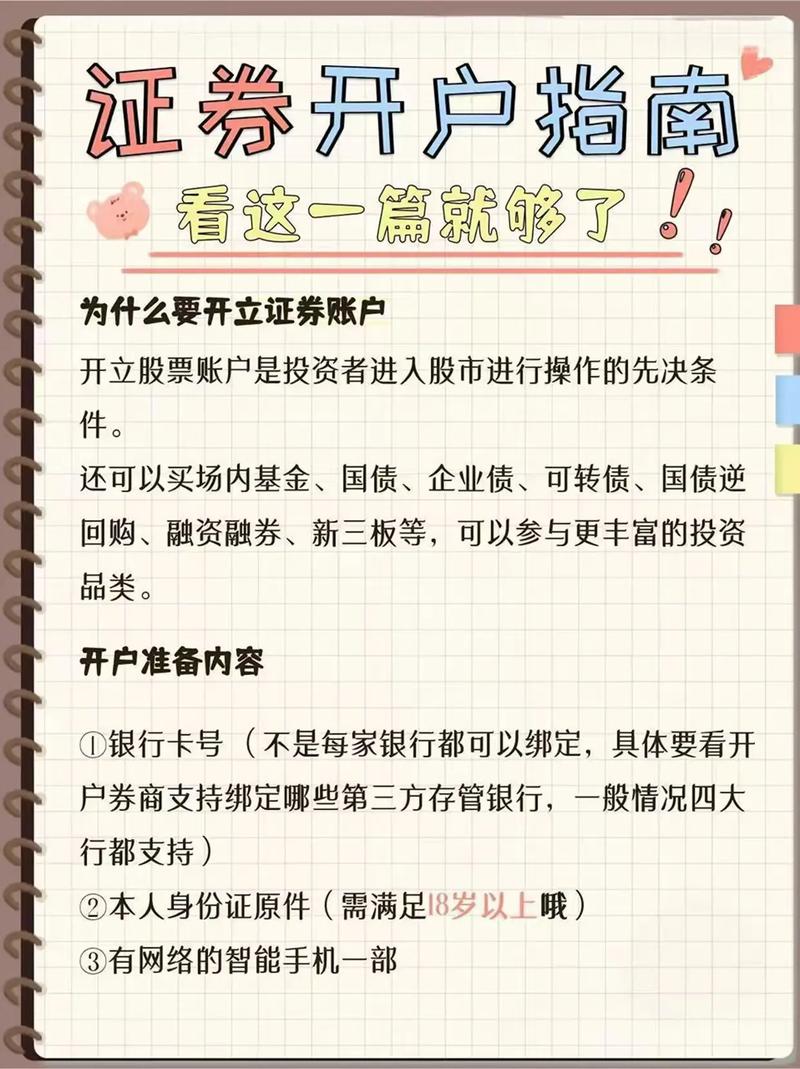 证券开户指南

看这一篇就够了！！

为什么要开立证券账户

开立股票账户是投资者进入股市进行操作的先决条件。

还可以买场内基金、国债、企业债、可转债、国债逆回购、融资融券、新三板等，可以参与更丰富的投资品类。

开户准备内容

①银行卡号（不是每家银行都可以绑定，具体要看开户券商支持绑定哪些第三方存管银行，一般情况四大行都支持）

②本人身份证原件（需满足18岁以上哦）

③有网络的智能手机一部